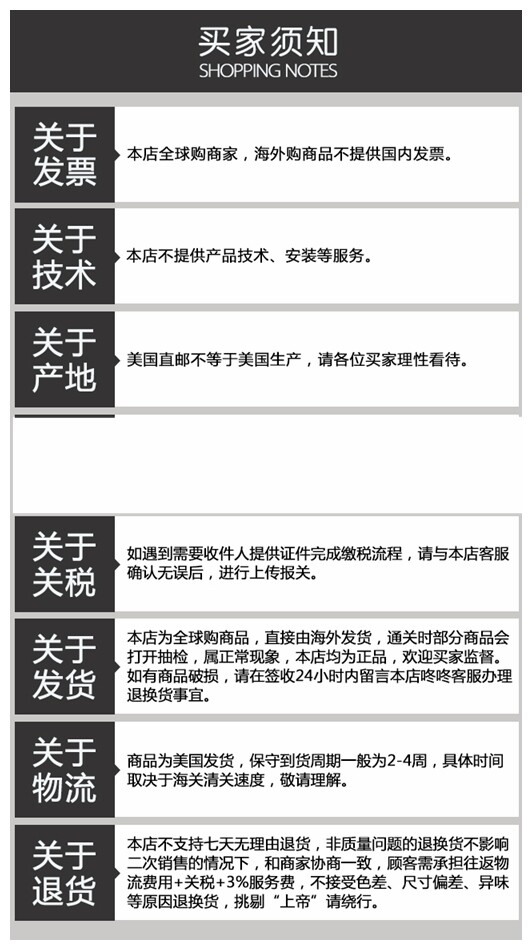 买家须知
SHOPPING NOTES

关于发票

本店全球购商家，海外购商品不提供国内发票。

关于技术

本店不提供产品技术、安装等服务。

关于产地

美国直邮不等于美国生产，请各位买家理性看待。

关于关税

如遇到需要收件人提供证件完成缴税流程，请与本店客服确认无误后，进行上传报关。

关于发货

本店为全球购商品，直接由海外发货，通关时部分商品会打开抽检，属正常现象，本店均为正品，欢迎买家监督。如有商品破损，请在签收24小时内留言本店咚咚客服办理退换货事宜。

关于物流

商品为美国发货，保守到货周期一般为2-4周，具体时间取决于海关清关速度，敬请理解。

关于退货

本店不支持七天无理由退货，非质量问题的退换货不影响二次销售的情况下，和商家协商一致，顾客需承担往返物流费用+关税+3%服务费，不接受色差、尺寸偏差、异味等原因退换货，挑剔“上帝”请绕行。